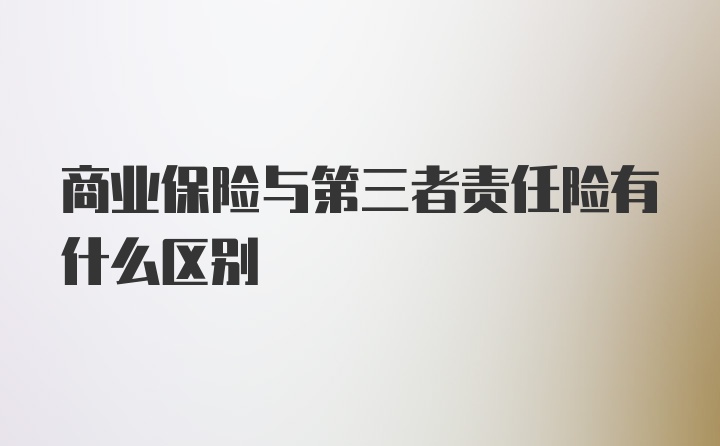 商业保险与第三者责任险有什么区别